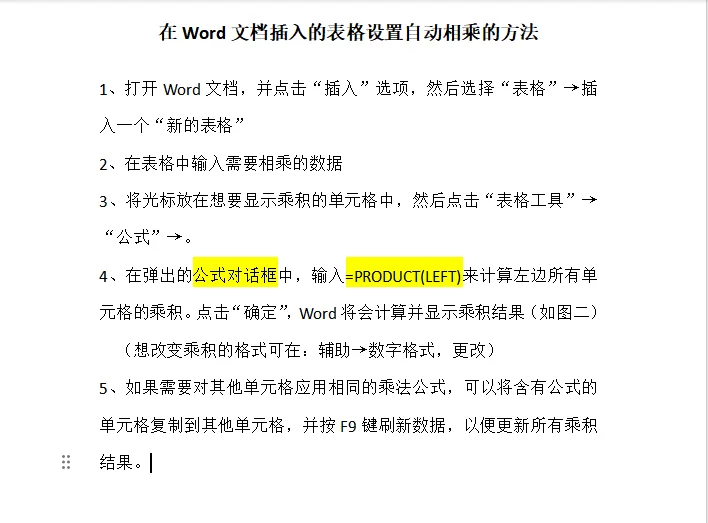 在 Word 文档插入的表格设置自动相乘的方法

1、打开 Word 文档，并点击“插入”选项，然后选择“表格”→插入一个“新的表格”

2、在表格中输入需要相乘的数据

3、将光标放在想要显示乘积的单元格中，然后点击“表格工具”→“公式”→。

4、在弹出的公式对话框中，输入=PRODUCT(LEFT)来计算左边所有单元格的乘积。点击“确定”，Word 将会计算并显示乘积结果（如图二）

（想改变乘积的格式可在：辅助→数字格式，更改）

5、如果需要对其他单元格应用相同的乘法公式，可以将含有公式的单元格复制到其他单元格，并按 F9 键刷新数据，以便更新所有乘积结果。